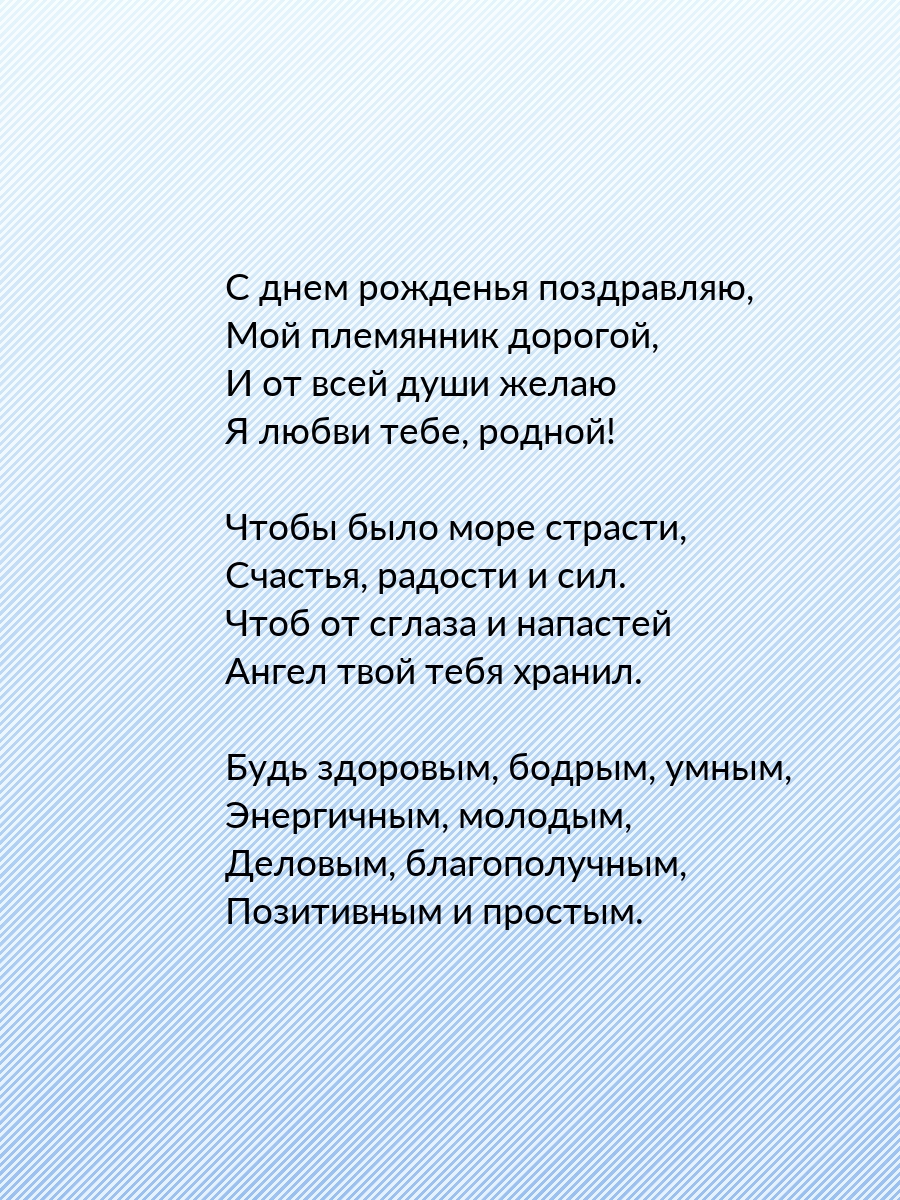 С днем рожденья поздравляю,
Мой племянник дорогой,
И от всей души желаю
Я любви тебе, родной!

Чтобы было море страсти,
Счастья, радости и сил.
Чтоб от сглаза и напастей
Ангел твой тебя хранил.

Будь здоровым, бодрым, умным,
Энергичным, молодым,
Деловым, благополучным,
Позитивным и простым.